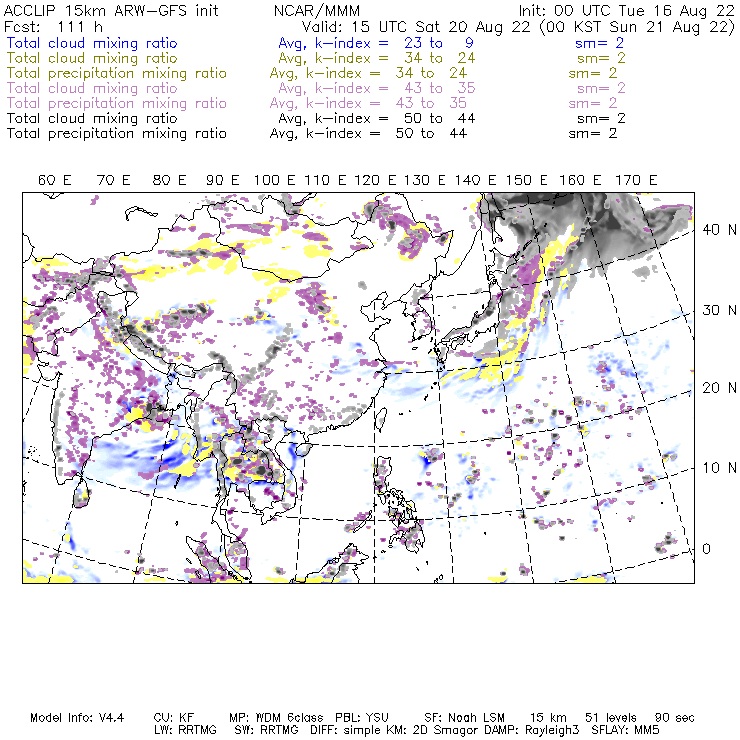 ACCLIP 15km ARW-GFS init NCAR/MMM Init: 00 UTC Tue 16 Aug 22
Fcst: 111 h Valid: 15 UTC Sat 20 Aug 22 (00 KST Sun 21 Aug 22)
Total cloud mixing ratio Avg, k-index = 23 to 9 sm= 2
Total cloud mixing ratio Avg, k-index = 34 to 24 sm= 2
Total precipitation mixing ratio Avg, k-index = 34 to 24 sm= 2
Total cloud mixing ratio Avg, k-index = 43 to 35 sm= 2
Total precipitation mixing ratio Avg, k-index = 43 to 35 sm= 2
Total cloud mixing ratio Avg, k-index = 50 to 44 sm= 2
Total precipitation mixing ratio Avg, k-index = 50 to 44 sm= 2

60 E 70 E 80 E 90 E 100 E 110 E 120 E 130 E 140 E 150 E 160 E 170 E

40 N
30 N
20 N
10 N
0

Model Info: V4.4 CU: KF MP: WDM 6class PBL: YSU SF: Noah LSM 15 km 51 levels 90 sec
LW: RRTMG SW: RRTMG DIFF: simple KM: 2D Smagor DAMP: Rayleigh3 SFLAY: MM5